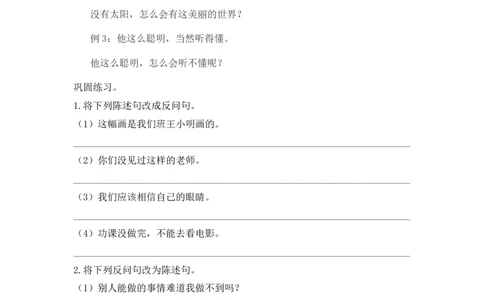 没有太阳，怎么会有这美丽的世界？

例 3：他这么聪明，当然听得懂。

他这么聪明，怎么会听不懂呢？

巩固练习。

1. 将下列陈述句改成反问句。

（1）这幅画是我们班王小明画的。

（2）你们没见过这样的老师。

（3）我们应该相信自己的眼睛。

（4）功课没做完，不能去看电影。

2. 将下列反问句改为陈述句。

（1）别人能做的事情难道我做不到吗？